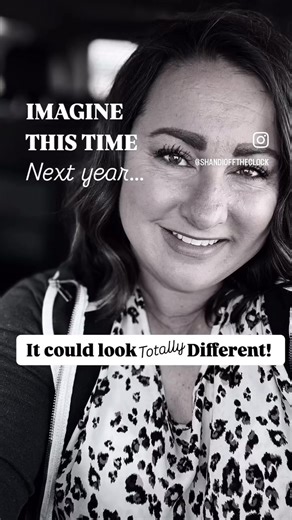 IMAGINE
THIS TIME
Next year...

@SHANDIOFFTHECLOCK

It could look Totally Different!